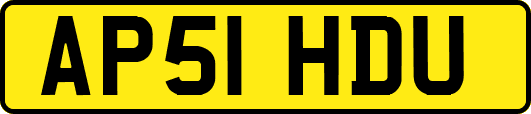 AP51 HDU